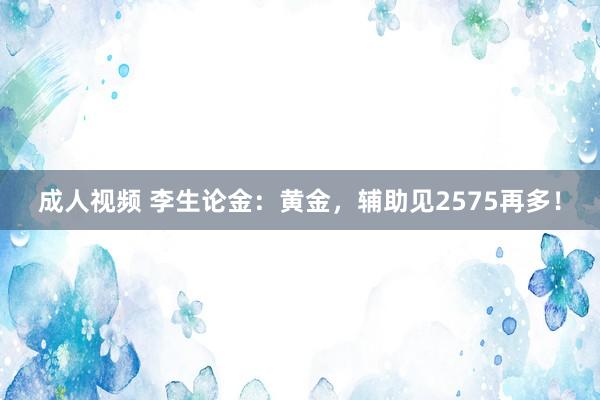 成人视频 李生论金：黄金，辅助见2575再多！